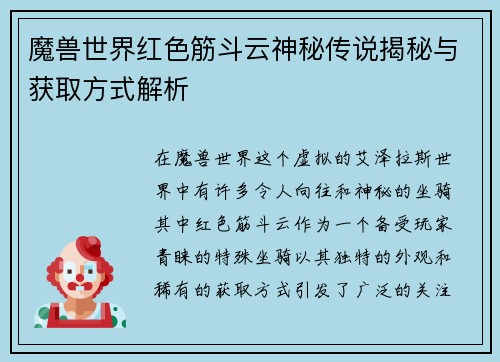 魔兽世界红色筋斗云神秘传说揭秘与获取方式解析

在魔兽世界这个虚拟的艾泽拉斯世界中有许多令人向往和神秘的坐骑其中红色筋斗云作为一个备受玩家青睐的特殊坐骑以其独特的外观和稀有的获取方式引发了广泛的关注